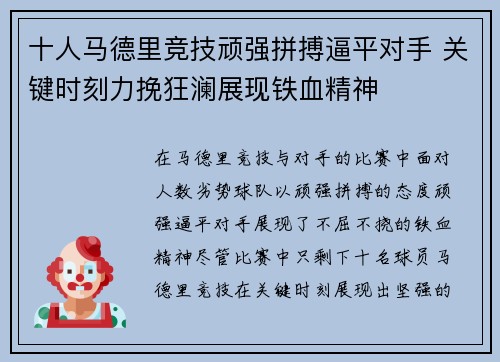 十人马德里竞技顽强拼搏逼平对手 关键时刻力挽狂澜展现铁血精神

在马德里竞技与对手的比赛中面对人数劣势球队以顽强拼搏的态度顽强逼平对手展现了不屈不挠的铁血精神尽管比赛中只剩下十名球员马德里竞技在关键时刻展现出坚强的